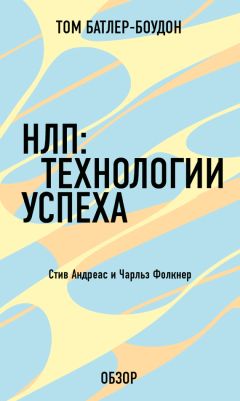 ТОМ БАТЛЕР-БОУДОН

НЛП: ТЕХНОЛОГИИ УСПЕХА

Стив Андреас и Чарльз Фолкнер

ОБЗОР